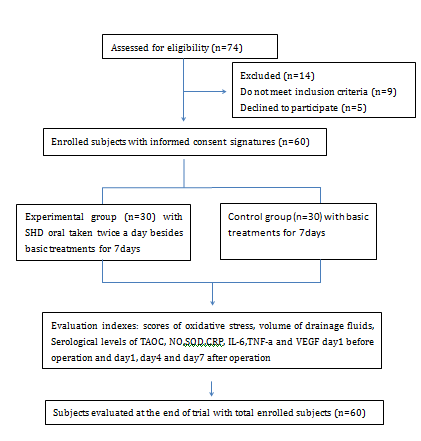 Assessed for eligibility (n=74)

Excluded (n=14)
Do not meet inclusion criteria (n=9)
Declined to participate (n=5)

Enrolled subjects with informed consent signatures (n=60)

Experimental group (n=30) with SHD oral taken twice a day besides basic treatments for 7days

Control group (n=30) with basic treatments for 7days

Evaluation indexes: scores of oxidative stress, volume of drainage fluids, Serological levels of TAOC, NO,SOD,CRP, IL-6,TNF-a and VEGF day1 before operation and day1, day4 and day7 after operation

Subjects evaluated at the end of trial with total enrolled subjects (n=60)